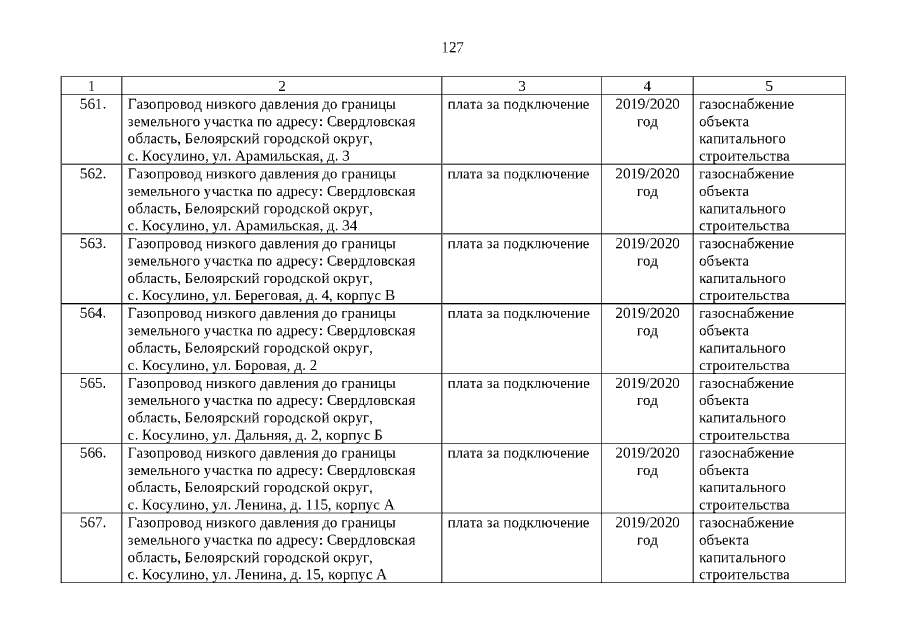 127

| 1 | 2 | 3 | 4 | 5 |
|---|---|---|---|---|
| 561. | Газопровод низкого давления до границы земельного участка по адресу: Свердловская область, Белоярский городской округ, с. Косулино, ул. Арамильская, д. 3 | плата за подключение | 2019/2020 год | газоснабжение объекта капитального строительства |
| 562. | Газопровод низкого давления до границы земельного участка по адресу: Свердловская область, Белоярский городской округ, с. Косулино, ул. Арамильская, д. 34 | плата за подключение | 2019/2020 год | газоснабжение объекта капитального строительства |
| 563. | Газопровод низкого давления до границы земельного участка по адресу: Свердловская область, Белоярский городской округ, с. Косулино, ул. Береговая, д. 4, корпус В | плата за подключение | 2019/2020 год | газоснабжение объекта капитального строительства |
| 564. | Газопровод низкого давления до границы земельного участка по адресу: Свердловская область, Белоярский городской округ, с. Косулино, ул. Боровая, д. 2 | плата за подключение | 2019/2020 год | газоснабжение объекта капитального строительства |
| 565. | Газопровод низкого давления до границы земельного участка по адресу: Свердловская область, Белоярский городской округ, с. Косулино, ул. Дальняя, д. 2, корпус Б | плата за подключение | 2019/2020 год | газоснабжение объекта капитального строительства |
| 566. | Газопровод низкого давления до границы земельного участка по адресу: Свердловская область, Белоярский городской округ, с. Косулино, ул. Ленина, д. 115, корпус А | плата за подключение | 2019/2020 год | газоснабжение объекта капитального строительства |
| 567. | Газопровод низкого давления до границы земельного участка по адресу: Свердловская область, Белоярский городской округ, с. Косулино, ул. Ленина, д. 15, корпус А | плата за подключение | 2019/2020 год | газоснабжение объекта капитального строительства |